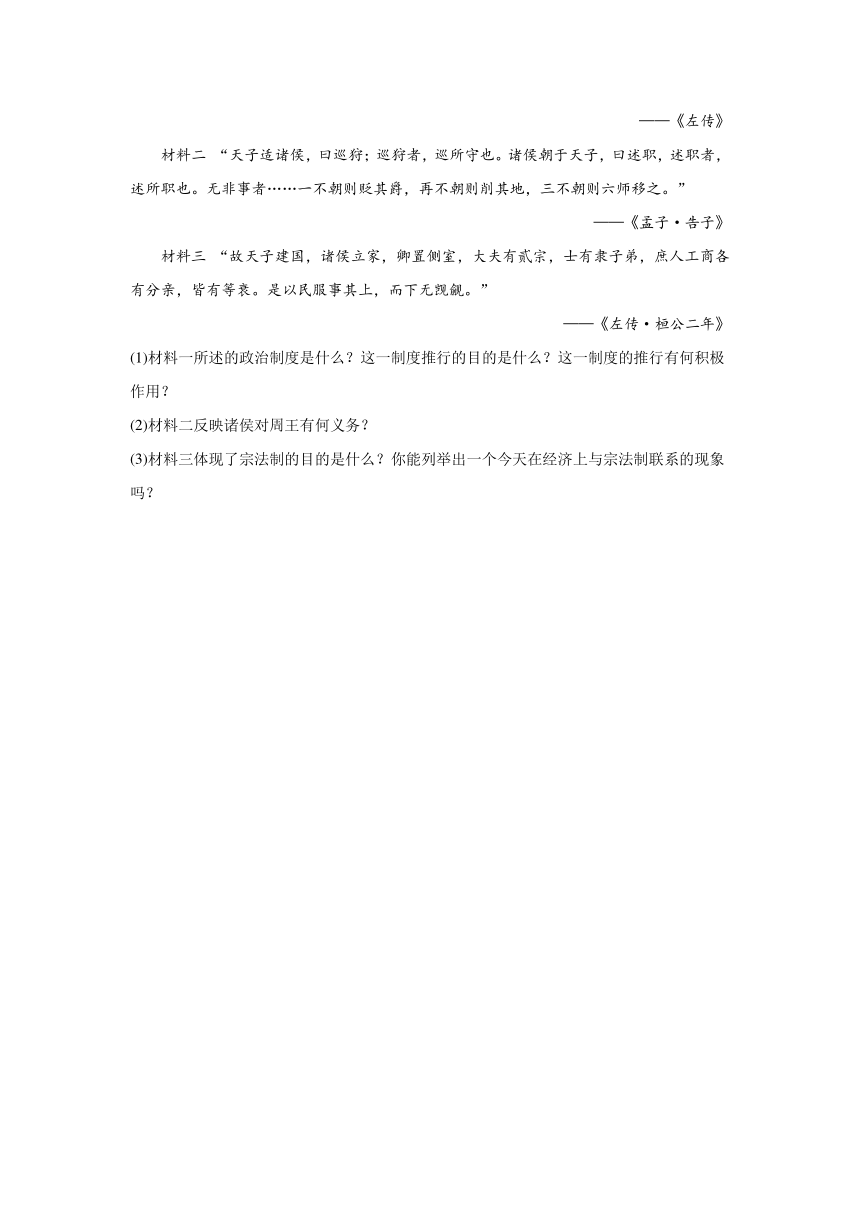 ——《左传》

材料二 “天子适诸侯，曰巡狩；巡狩者，巡所守也。诸侯朝于天子，曰述职，述职者，述所职也。无非事者……一不朝则贬其爵，再不朝则削其地，三不朝则六师移之。”

——《孟子·告子》

材料三 “故天子建国，诸侯立家，卿置侧室，大夫有贰宗，士有隶子弟，庶人工商各有分亲，皆有等衰。是以民服事其上，而下无觊觎。”

——《左传·桓公二年》

(1)材料一所述的政治制度是什么？这一制度推行的目的是什么？这一制度的推行有何积极作用？

(2)材料二反映诸侯对周王有何义务？

(3)材料三体现了宗法制的目的是什么？你能列举出一个今天在经济上与宗法制联系的现象吗？